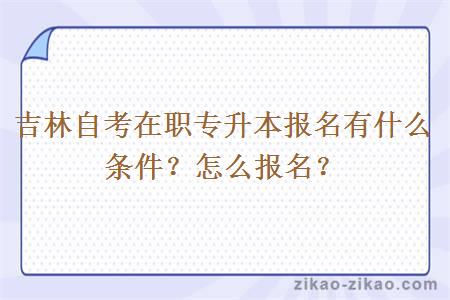 吉林自考在职专升本报名有什么条件？怎么报名？

zikao-zikao.com